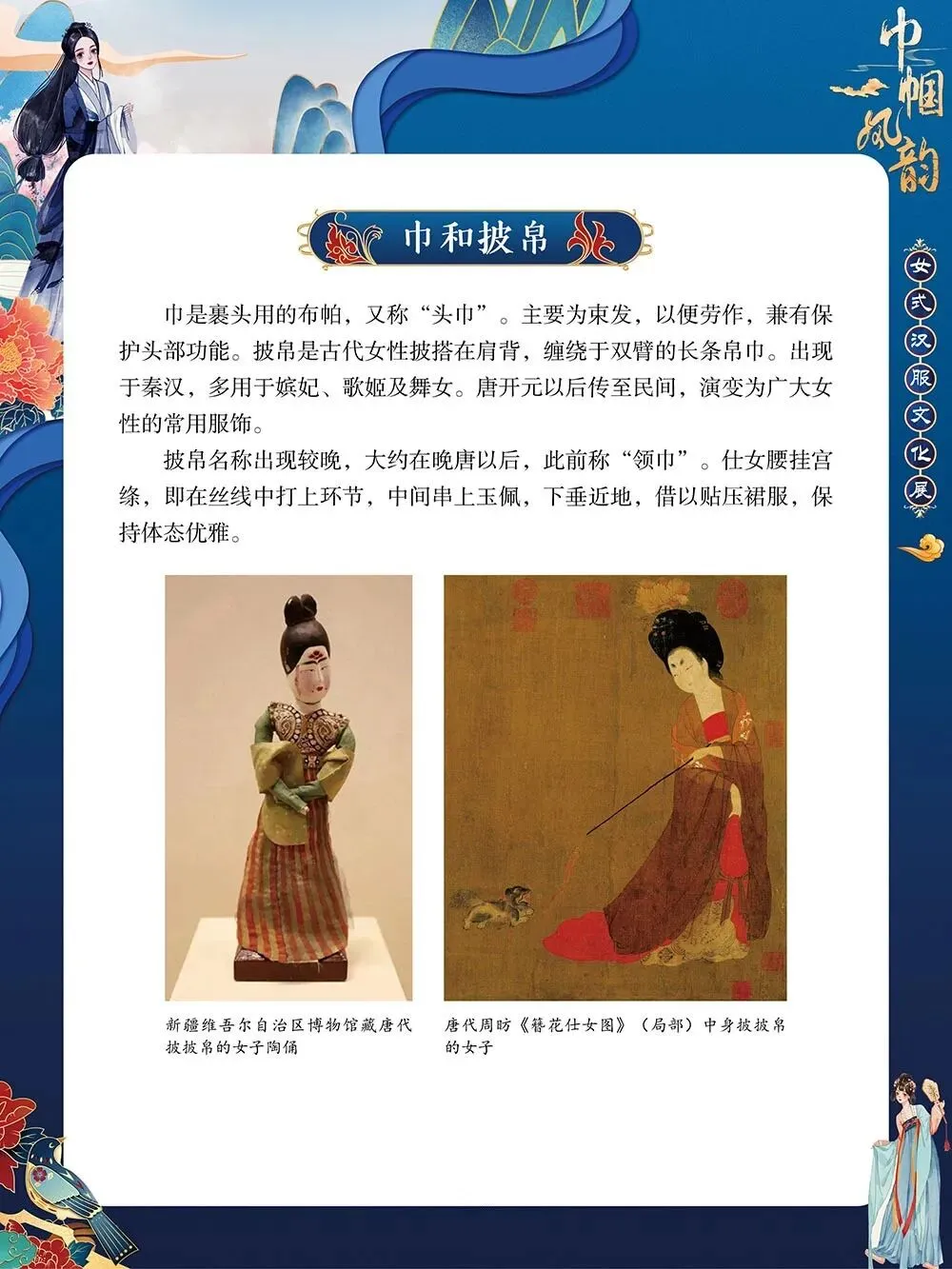 巾帼风韵

女式汉服文化展

巾和披帛

巾是裹头用的布帕，又称“头巾”。主要为束发，以便劳作，兼有保护头部功能。披帛是古代女性披搭在肩背，缠绕于双臂的长条帛巾。出现于秦汉，多用于嫔妃、歌姬及舞女。唐开元以后传至民间，演变为广大女性的常用服饰。

披帛名称出现较晚，大约在晚唐以后，此前称“领巾”。仕女腰挂宫绦，即在丝线中打上环节，中间串上玉佩，下垂近地，借以贴压裙服，保持体态优雅。

新疆维吾尔自治区博物馆藏唐代披披帛的女子陶俑

唐代周昉《簪花仕女图》（局部）中身披披帛的女子